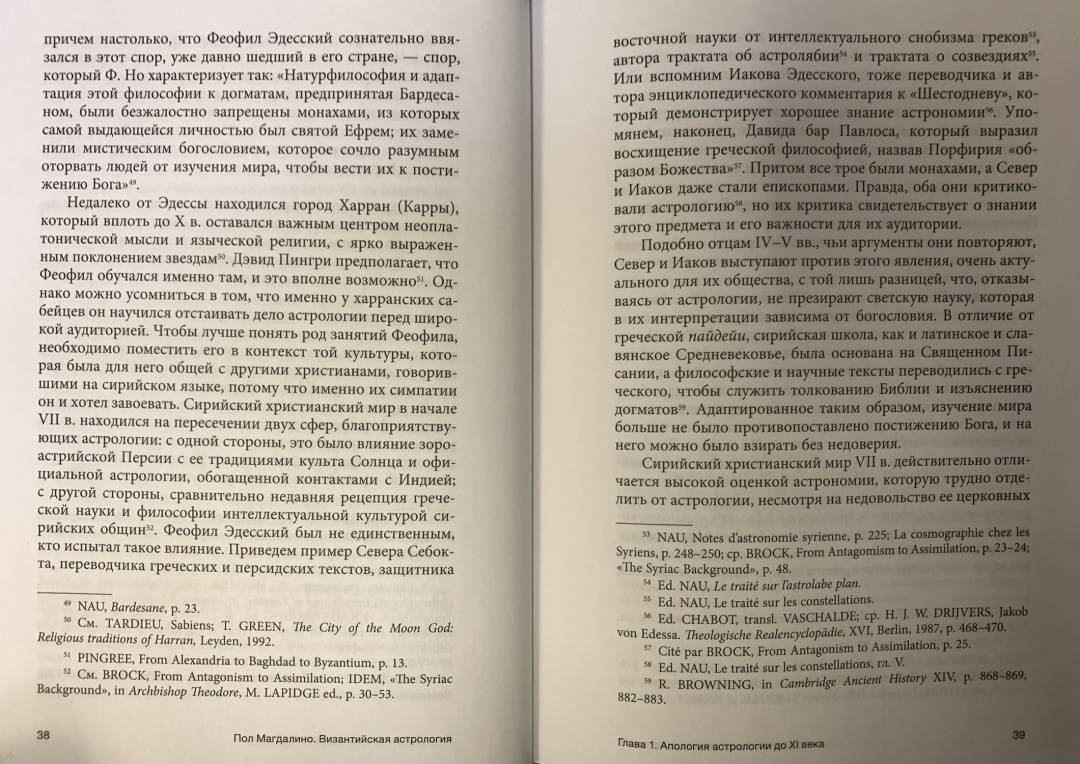 причем настолько, что Феофил Эдесский сознательно ввязался в этот спор, уже давно шедший в его стране, — спор, который Ф. Но характеризует так: «Натурфилософия и адаптация этой философии к догматам, предпринятая Бардесаном, были безжалостно запрещены монахами, из которых самой выдающейся личностью был святой Ефрем; их заменили мистическим богословием, которое сочло разумным оторвать людей от изучения мира, чтобы вести их к постижению Бога»$^{49}$.

Недалеко от Эдессы находился город Харран (Карры), который вплоть до X в. оставался важным центром неоплатонической мысли и языческой религии, с ярко выраженным поклонением звездам$^{50}$. Дэвид Пингри предполагает, что Феофил обучался именно там, и это вполне возможно$^{51}$. Однако можно усомниться в том, что именно у харранских сабейцев он научился отстаивать дело астрологии перед широкой аудиторией. Чтобы лучше понять род занятий Феофила, необходимо поместить его в контекст той культуры, которая была для него общей с другими христианами, говорившими на сирийском языке, потому что именно их симпатии он и хотел завоевать. Сирийский христианский мир в начале VII в. находился на пересечении двух сфер, благоприятствующих астрологии: с одной стороны, это было влияние зороастрийской Персии с ее традициями культа Солнца и официальной астрологии, обогащенной контактами с Индией; с другой стороны, сравнительно недавняя рецепция греческой науки и философии интеллектуальной культурой сирийских общин$^{52}$. Феофил Эдесский был не единственным, кто испытал такое влияние. Приведем пример Севера Себокта, переводчика греческих и персидских текстов, защитника

$^{49}$ NAU, Bardesane, p. 23.
$^{50}$ См. TARDIEU, Sabiens; T. GREEN, The City of the Moon God: Religious traditions of Harran, Leyden, 1992.
$^{51}$ PINGREE, From Alexandria to Baghdad to Byzantium, p. 13.
$^{52}$ См. BROCK, From Antagonism to Assimilation; IDEM, «The Syriac Background», in Archbishop Theodore, M. LAPIDGE ed., p. 30–53.

38 Пол Магдалино. Византийская астрология

восточной науки от интеллектуального снобизма греков$^{53}$, автора трактата об астролябии$^{54}$ и трактата о созвездиях$^{55}$. Или вспомним Иакова Эдесского, тоже переводчика и автора энциклопедического комментария к «Шестодневу», который демонстрирует хорошее знание астрономии$^{56}$. Упомянем, наконец, Давида бар Павлоса, который выразил восхищение греческой философией, назвав Порфирия «образом Божества»$^{57}$. Притом все трое были монахами, а Север и Иаков даже стали епископами. Правда, оба они критиковали астрологию$^{58}$, но их критика свидетельствует о знании этого предмета и его важности для их аудитории.

Подобно отцам IV–V вв., чьи аргументы они повторяют, Север и Иаков выступают против этого явления, очень актуального для их общества, с той лишь разницей, что, отказываясь от астрологии, не презирают светскую науку, которая в их интерпретации зависима от богословия. В отличие от греческой пайдейи, сирийская школа, как и латинское и славянское Средневековье, была основана на Священном Писании, а философские и научные тексты переводились с греческого, чтобы служить толкованию Библии и изъяснению догматов$^{59}$. Адаптированное таким образом, изучение мира больше не было противопоставлено постижению Бога, и на него можно было взирать без недоверия.

Сирийский христианский мир VII в. действительно отличается высокой оценкой астрономии, которую трудно отделить от астрологии, несмотря на недовольство ее церковных

$^{53}$ NAU, Notes d'astronomie syrienne, p. 225; La cosmographie chez les Syriens, p. 248–250; ср. BROCK, From Antagomism to Assimilation, p. 23–24; «The Syriac Background», p. 48.
$^{54}$ Ed. NAU, Le traité sur l'astrolabe plan.
$^{55}$ Ed. NAU, Le traité sur les constellations.
$^{56}$ Ed. CHABOT, transl. VASCHALDE; ср. H. J. W. DRIJVERS, Jakob von Edessa. Theologische Realencyclopädie, XVI, Berlin, 1987, p. 468–470.
$^{57}$ Cité par BROCK, From Antagonism to Assimilation, p. 25.
$^{58}$ Ed. NAU, Le traité sur les constellations, гл. V.
$^{59}$ R. BROWNING, in Cambridge Ancient History XIV, p. 868–869, 882–883.

Глава 1. Апология астрологии до XI века 39